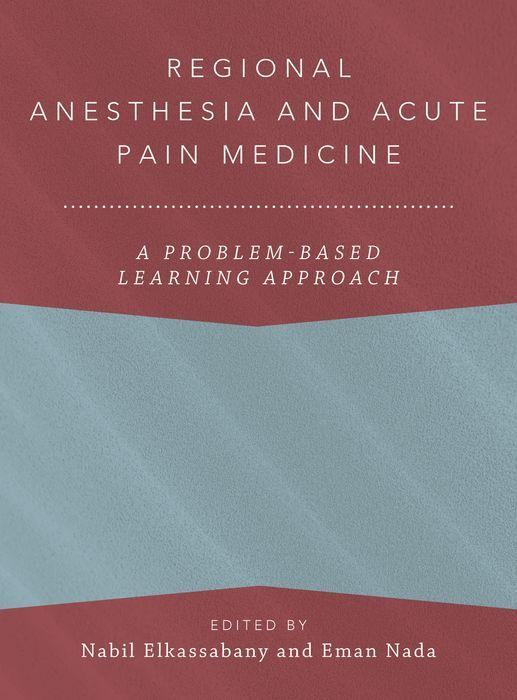 REGIONAL ANESTHESIA AND ACUTE PAIN MEDICINE

A PROBLEM-BASED LEARNING APPROACH

EDITED BY
Nabil Elkassabany and Eman Nada